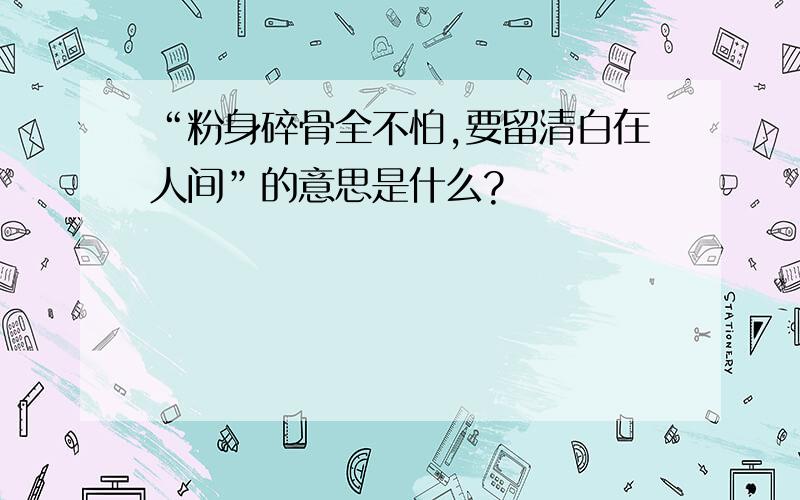 “粉身碎骨全不怕,要留清白在人间”的意思是什么?

STATIONERY